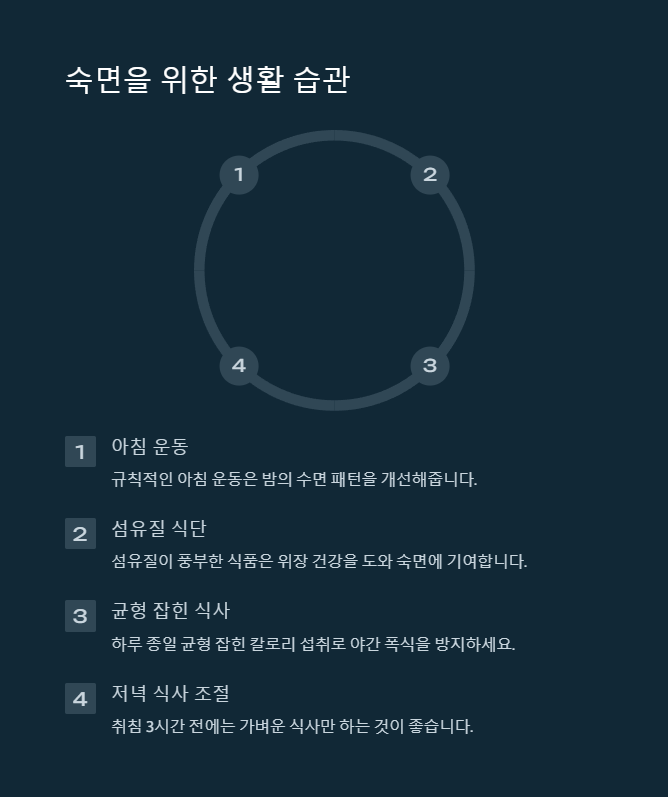 숙면을 위한 생활 습관

1

2

4

3

1 아침 운동

규칙적인 아침 운동은 밤의 수면 패턴을 개선해줍니다.

2 섬유질 식단

섬유질이 풍부한 식품은 위장 건강을 도와 숙면에 기여합니다.

3 균형 잡힌 식사

하루 종일 균형 잡힌 칼로리 섭취로 야간 폭식을 방지하세요.

4 저녁 식사 조절

취침 3시간 전에는 가벼운 식사만 하는 것이 좋습니다.